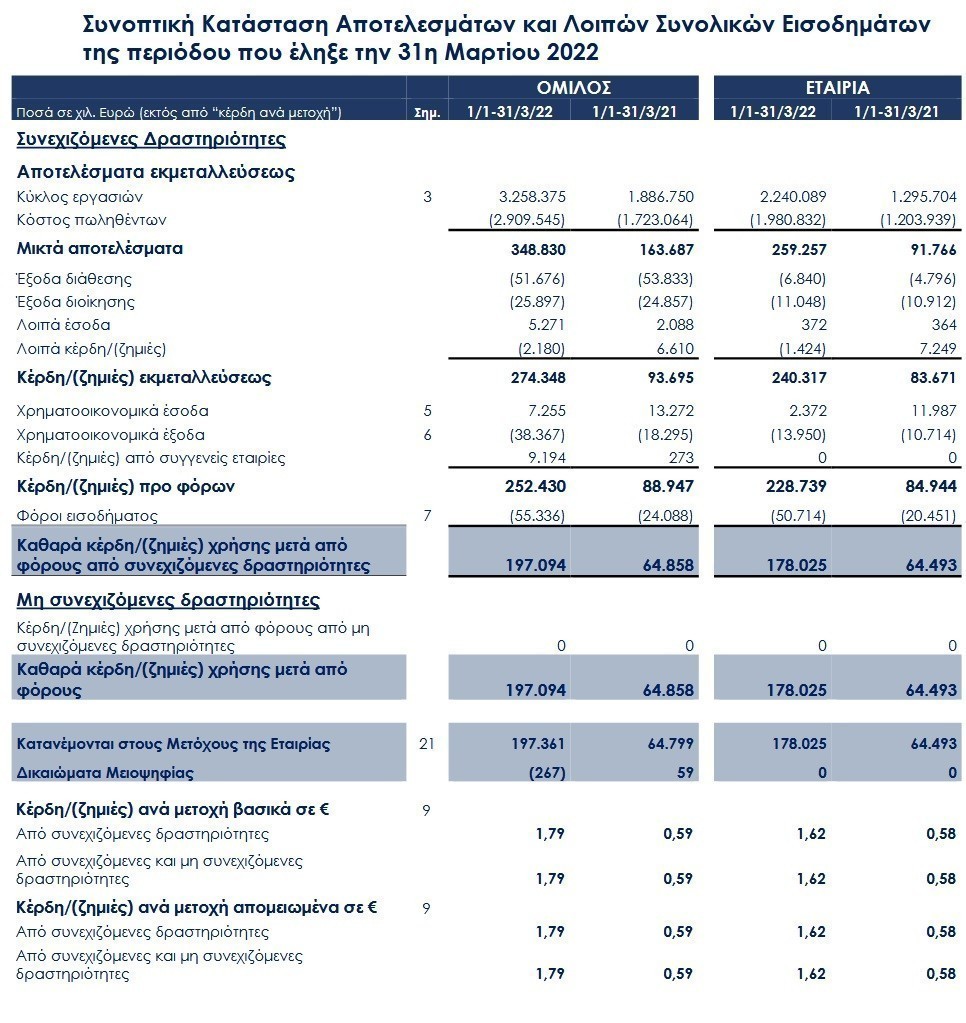 Συνοπτική Κατάσταση Αποτελεσμάτων και Λοιπών Συνολικών Εισοδημάτων της περιόδου που έληξε την 31η Μαρτίου 2022

| | | ΟΜΙΛΟΣ | | ΕΤΑΙΡΙΑ | |
|---|---|---|---|---|---|
| Ποσά σε χιλ. Ευρώ (εκτός από "κέρδη ανά μετοχή") | Σημ. | 1/1-31/3/22 | 1/1-31/3/21 | 1/1-31/3/22 | 1/1-31/3/21 |
| Συνεχιζόμενες Δραστηριότητες | | | | | |
| Αποτελέσματα εκμεταλλεύσεως | | | | | |
| Κύκλος εργασιών | 3 | 3.258.375 | 1.886.750 | 2.240.089 | 1.295.704 |
| Κόστος πωληθέντων | | (2.909.545) | (1.723.064) | (1.980.832) | (1.203.939) |
| Μικτά αποτελέσματα | | 348.830 | 163.687 | 259.257 | 91.766 |
| Έξοδα διάθεσης | | (51.676) | (53.833) | (6.840) | (4.796) |
| Έξοδα διοίκησης | | (25.897) | (24.857) | (11.048) | (10.912) |
| Λοιπά έσοδα | | 5.271 | 2.088 | 372 | 364 |
| Λοιπά κέρδη/(ζημιές) | | (2.180) | 6.610 | (1.424) | 7.249 |
| Κέρδη/(ζημιές) εκμεταλλεύσεως | | 274.348 | 93.695 | 240.317 | 83.671 |
| Χρηματοοικονομικά έσοδα | 5 | 7.255 | 13.272 | 2.372 | 11.987 |
| Χρηματοοικονομικά έξοδα | 6 | (38.367) | (18.295) | (13.950) | (10.714) |
| Κέρδη/(ζημιές) από συγγενείς εταιρίες | | 9.194 | 273 | 0 | 0 |
| Κέρδη/(ζημιές) προ φόρων | | 252.430 | 88.947 | 228.739 | 84.944 |
| Φόροι εισοδήματος | 7 | (55.336) | (24.088) | (50.714) | (20.451) |
| Καθαρά κέρδη/(ζημιές) χρήσης μετά από φόρους από συνεχιζόμενες δραστηριότητες | | 197.094 | 64.858 | 178.025 | 64.493 |
| Μη συνεχιζόμενες δραστηριότητες | | | | | |
| Κέρδη/(Ζημιές) χρήσης μετά από φόρους από μη συνεχιζόμενες δραστηριότητες | | 0 | 0 | 0 | 0 |
| Καθαρά κέρδη/(ζημιές) χρήσης μετά από φόρους | | 197.094 | 64.858 | 178.025 | 64.493 |
| Κατανέμονται στους Μετόχους της Εταιρίας | 21 | 197.361 | 64.799 | 178.025 | 64.493 |
| Δικαιώματα Μειοψηφίας | | (267) | 59 | 0 | 0 |
| Κέρδη/(ζημιές) ανά μετοχή βασικά σε € | 9 | | | | |
| Από συνεχιζόμενες δραστηριότητες | | 1,79 | 0,59 | 1,62 | 0,58 |
| Από συνεχιζόμενες και μη συνεχιζόμενες δραστηριότητες | | 1,79 | 0,59 | 1,62 | 0,58 |
| Κέρδη/(ζημιές) ανά μετοχή απομειωμένα σε € | 9 | | | | |
| Από συνεχιζόμενες δραστηριότητες | | 1,79 | 0,59 | 1,62 | 0,58 |
| Από συνεχιζόμενες και μη συνεχιζόμενες δραστηριότητες | | 1,79 | 0,59 | 1,62 | 0,58 |